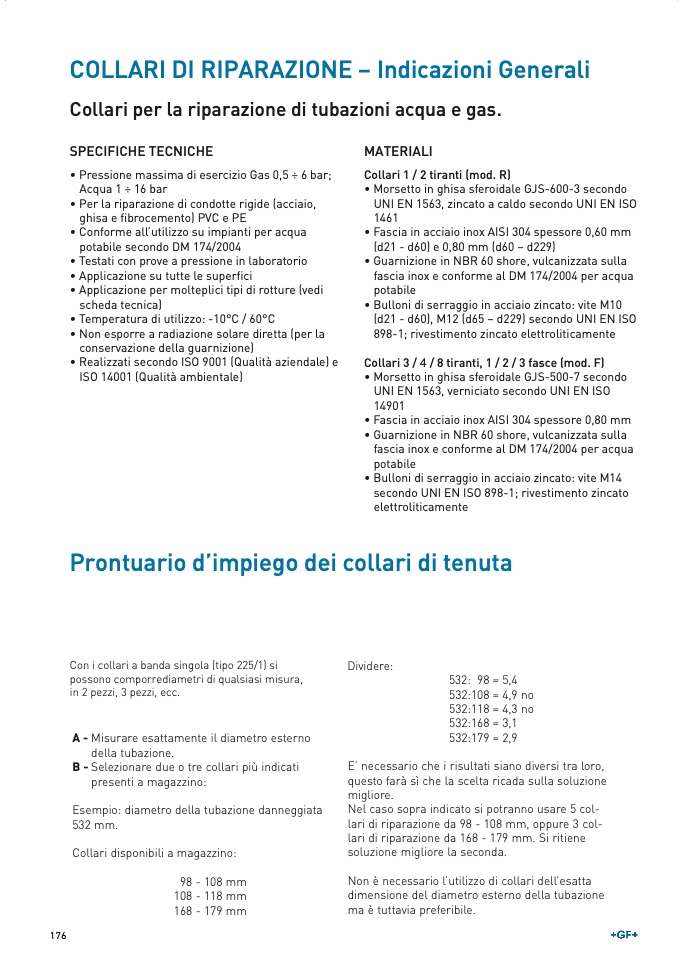 COLLARI DI RIPARAZIONE – Indicazioni Generali

Collari per la riparazione di tubazioni acqua e gas.

SPECIFICHE TECNICHE

• Pressione massima di esercizio Gas 0,5 ÷ 6 bar; Acqua 1 ÷ 16 bar
• Per la riparazione di condotte rigide (acciaio, ghisa e fibrocemento) PVC e PE
• Conforme all'utilizzo su impianti per acqua potabile secondo DM 174/2004
• Testati con prove a pressione in laboratorio
• Applicazione su tutte le superfici
• Applicazione per molteplici tipi di rotture (vedi scheda tecnica)
• Temperatura di utilizzo: -10°C / 60°C
• Non esporre a radiazione solare diretta (per la conservazione della guarnizione)
• Realizzati secondo ISO 9001 (Qualità aziendale) e ISO 14001 (Qualità ambientale)

MATERIALI

Collari 1 / 2 tiranti (mod. R)
• Morsetto in ghisa sferoidale GJS-600-3 secondo UNI EN 1563, zincato a caldo secondo UNI EN ISO 1461
• Fascia in acciaio inox AISI 304 spessore 0,60 mm (d21 - d60) e 0,80 mm (d60 – d229)
• Guarnizione in NBR 60 shore, vulcanizzata sulla fascia inox e conforme al DM 174/2004 per acqua potabile
• Bulloni di serraggio in acciaio zincato: vite M10 (d21 - d60), M12 (d65 – d229) secondo UNI EN ISO 898-1; rivestimento zincato elettroliticamente

Collari 3 / 4 / 8 tiranti, 1 / 2 / 3 fasce (mod. F)
• Morsetto in ghisa sferoidale GJS-500-7 secondo UNI EN 1563, verniciato secondo UNI EN ISO 14901
• Fascia in acciaio inox AISI 304 spessore 0,80 mm
• Guarnizione in NBR 60 shore, vulcanizzata sulla fascia inox e conforme al DM 174/2004 per acqua potabile
• Bulloni di serraggio in acciaio zincato: vite M14 secondo UNI EN ISO 898-1; rivestimento zincato elettroliticamente

Prontuario d'impiego dei collari di tenuta

Con i collari a banda singola (tipo 225/1) si possono comporrediametri di qualsiasi misura, in 2 pezzi, 3 pezzi, ecc.

A - Misurare esattamente il diametro esterno della tubazione.
B - Selezionare due o tre collari più indicati presenti a magazzino:

Esempio: diametro della tubazione danneggiata 532 mm.

Collari disponibili a magazzino:

98 - 108 mm
108 - 118 mm
168 - 179 mm

Dividere:
532: 98 = 5,4
532:108 = 4,9 no
532:118 = 4,3 no
532:168 = 3,1
532:179 = 2,9

E' necessario che i risultati siano diversi tra loro, questo farà sì che la scelta ricada sulla soluzione migliore.
Nel caso sopra indicato si potranno usare 5 collari di riparazione da 98 - 108 mm, oppure 3 collari di riparazione da 168 - 179 mm. Si ritiene soluzione migliore la seconda.

Non è necessario l'utilizzo di collari dell'esatta dimensione del diametro esterno della tubazione ma è tuttavia preferibile.

176

+GF+